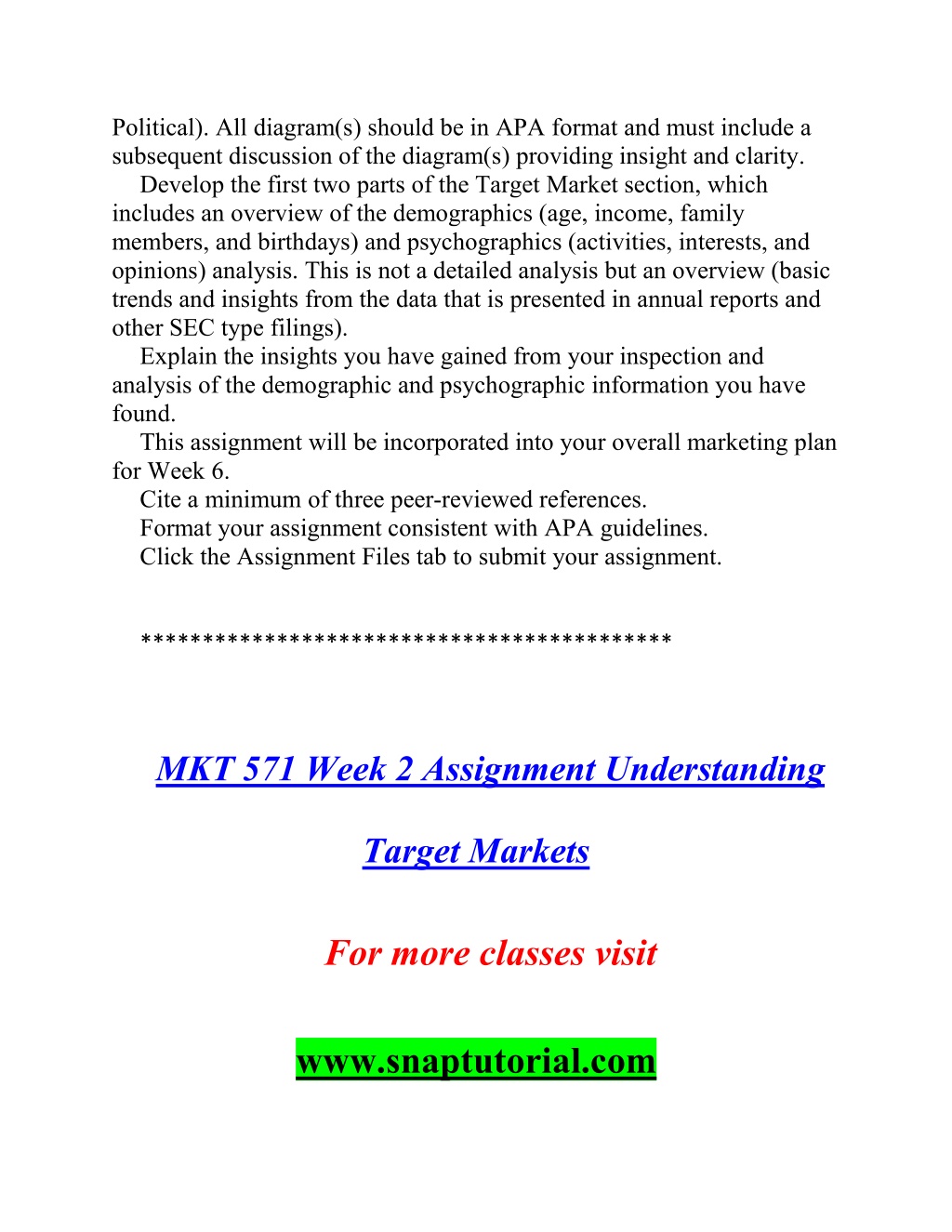 Political). All diagram(s) should be in APA format and must include a subsequent discussion of the diagram(s) providing insight and clarity.

Develop the first two parts of the Target Market section, which includes an overview of the demographics (age, income, family members, and birthdays) and psychographics (activities, interests, and opinions) analysis. This is not a detailed analysis but an overview (basic trends and insights from the data that is presented in annual reports and other SEC type filings).

Explain the insights you have gained from your inspection and analysis of the demographic and psychographic information you have found.

This assignment will be incorporated into your overall marketing plan for Week 6.

Cite a minimum of three peer-reviewed references.

Format your assignment consistent with APA guidelines.

Click the Assignment Files tab to submit your assignment.

******************************************

MKT 571 Week 2 Assignment Understanding Target Markets

For more classes visit

www.snaptutorial.com